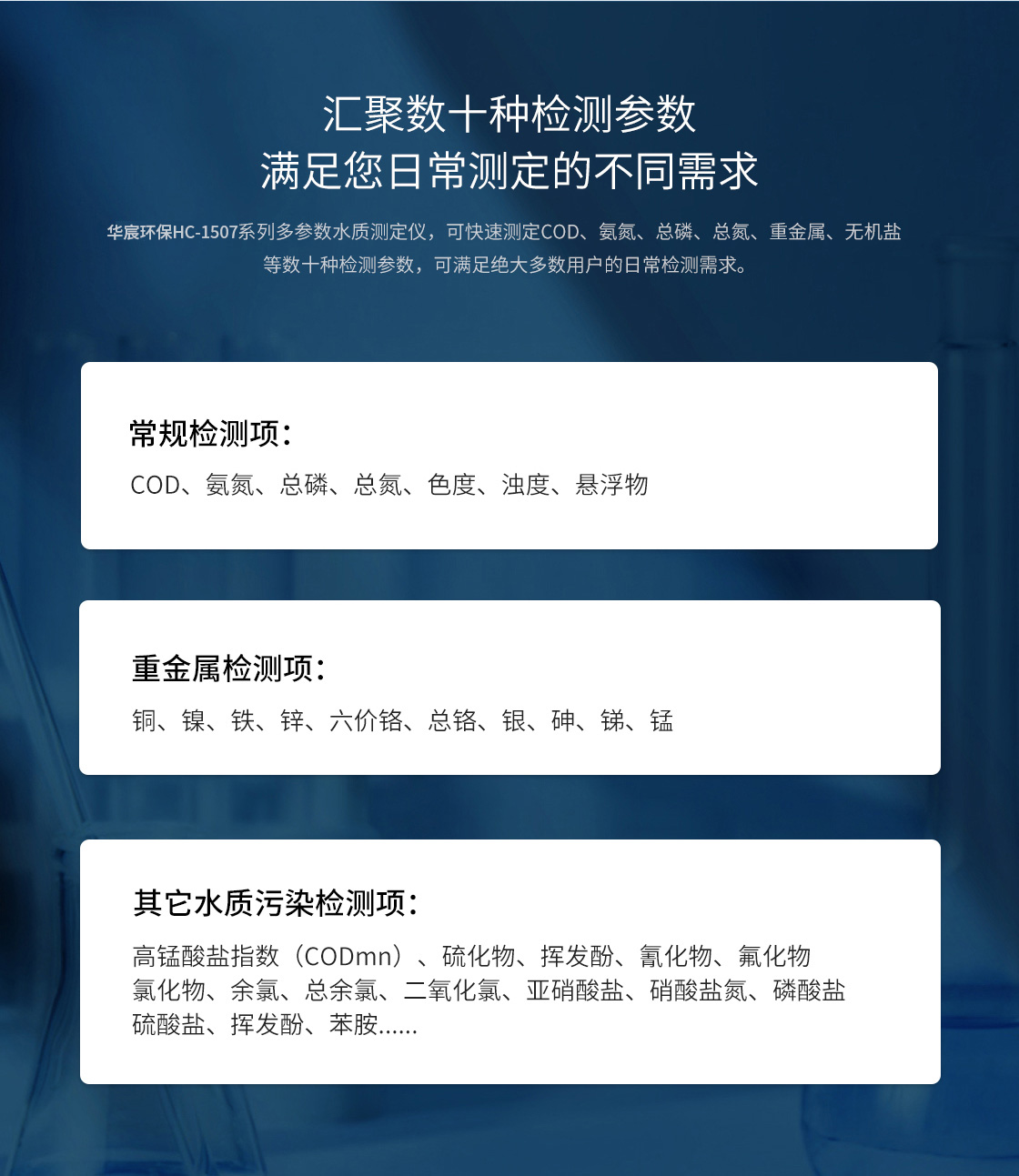 汇聚数十种检测参数
满足您日常测定的不同需求

华宸环保HC-1507系列多参数水质测定仪，可快速测定COD、氨氮、总磷、总氮、重金属、无机盐等数十种检测参数，可满足绝大多数用户的日常检测需求。

常规检测项：

COD、氨氮、总磷、总氮、色度、浊度、悬浮物

重金属检测项：

铜、镍、铁、锌、六价铬、总铬、银、砷、锑、锰

其它水质污染检测项：

高锰酸盐指数（CODmn）、硫化物、挥发酚、氰化物、氟化物
氯化物、余氯、总余氯、二氧化氯、亚硝酸盐、硝酸盐氮、磷酸盐
硫酸盐、挥发酚、苯胺......